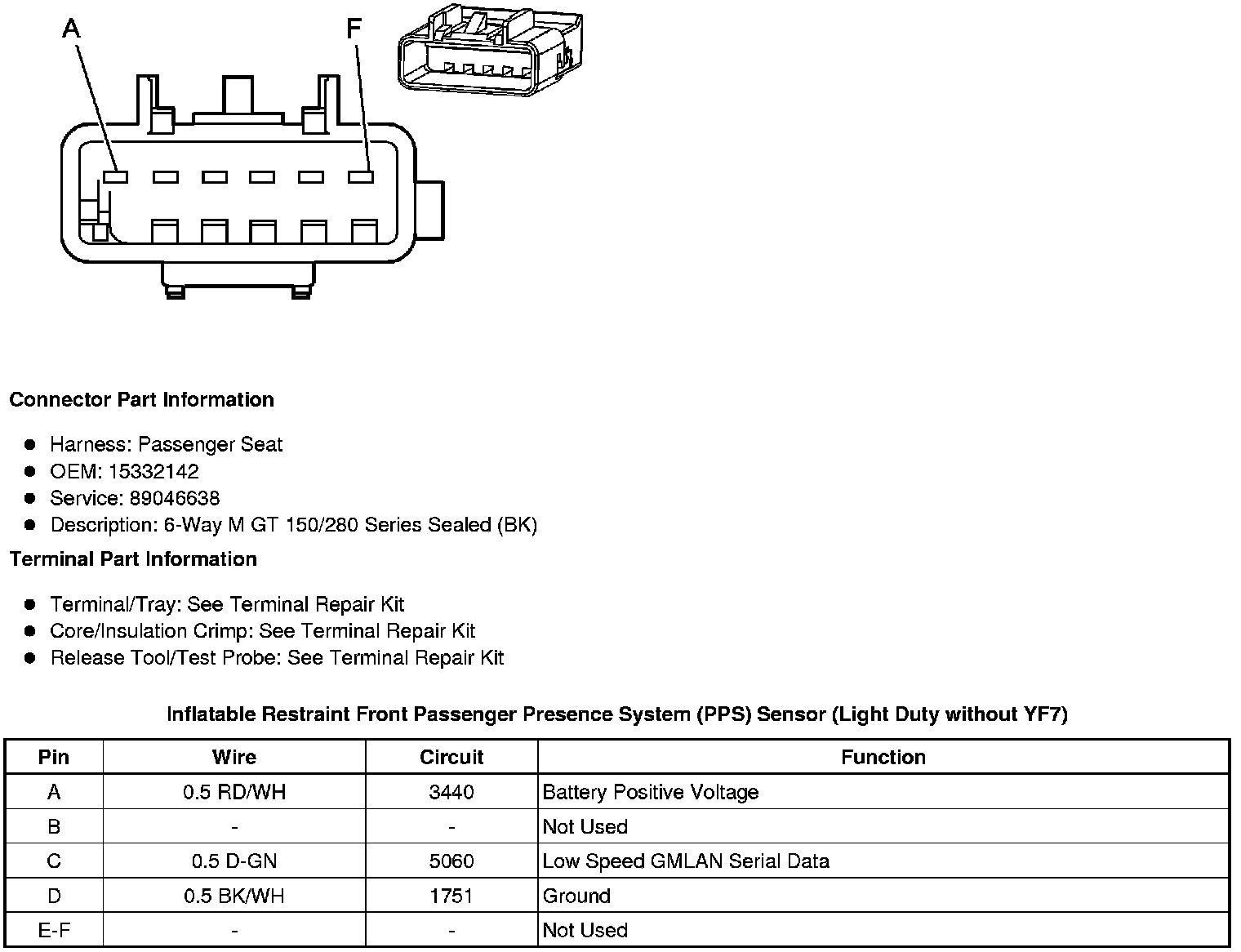 A

F

Connector Part Information

- Harness: Passenger Seat
- OEM: 15332142
- Service: 89046638
- Description: 6-Way M GT 150/280 Series Sealed (BK)

Terminal Part Information

- Terminal/Tray: See Terminal Repair Kit
- Core/Insulation Crimp: See Terminal Repair Kit
- Release Tool/Test Probe: See Terminal Repair Kit

Inflatable Restraint Front Passenger Presence System (PPS) Sensor (Light Duty without YF7)

| Pin | Wire | Circuit | Function |
|---|---|---|---|
| A | 0.5 RD/WH | 3440 | Battery Positive Voltage |
| B | - | - | Not Used |
| C | 0.5 D-GN | 5060 | Low Speed GMLAN Serial Data |
| D | 0.5 BK/WH | 1751 | Ground |
| E-F | - | - | Not Used |